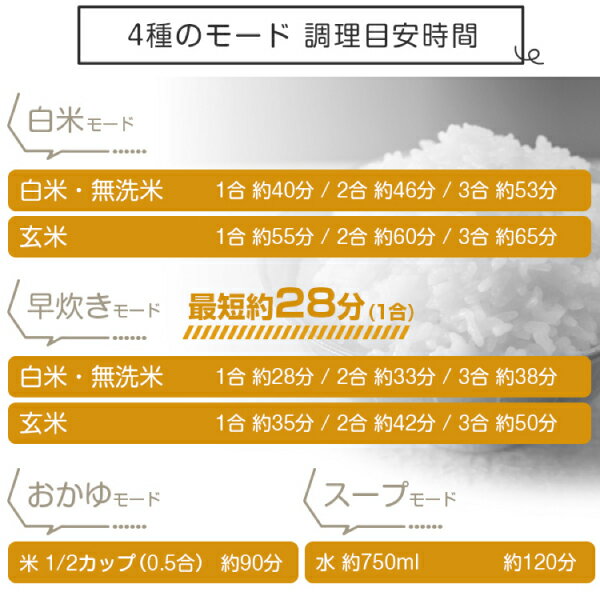 4種のモード 調理目安時間

白米モード

白米・無洗米 1合 約40分 / 2合 約46分 / 3合 約53分

玄米 1合 約55分 / 2合 約60分 / 3合 約65分

早炊きモード

最短約28分（1合）

白米・無洗米 1合 約28分 / 2合 約33分 / 3合 約38分

玄米 1合 約35分 / 2合 約42分 / 3合 約50分

おかゆモード

米 1/2カップ（0.5合） 約90分

スープモード

水 約750ml 約120分